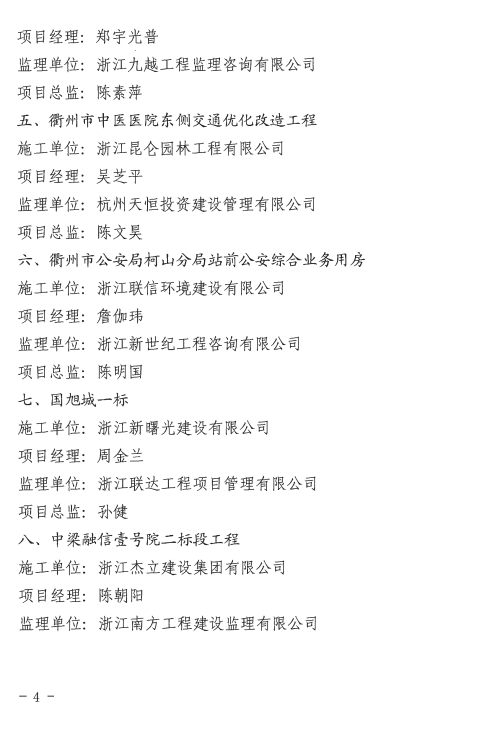 项目经理：郑宇光普
监理单位：浙江九越工程监理咨询有限公司
项目总监：陈素萍
五、衢州市中医医院东侧交通优化改造工程
施工单位：浙江昆仑园林工程有限公司
项目经理：吴芝平
监理单位：杭州天恒投资建设管理有限公司
项目总监：陈文昊
六、衢州市公安局柯山分局站前公安综合业务用房
施工单位：浙江联信环境建设有限公司
项目经理：詹伽玮
监理单位：浙江新世纪工程咨询有限公司
项目总监：陈明国
七、国旭城一标
施工单位：浙江新曙光建设有限公司
项目经理：周金兰
监理单位：浙江联达工程项目管理有限公司
项目总监：孙健
八、中梁融信壹号院二标段工程
施工单位：浙江杰立建设集团有限公司
项目经理：陈朝阳
监理单位：浙江南方工程建设监理有限公司

－ 4 －